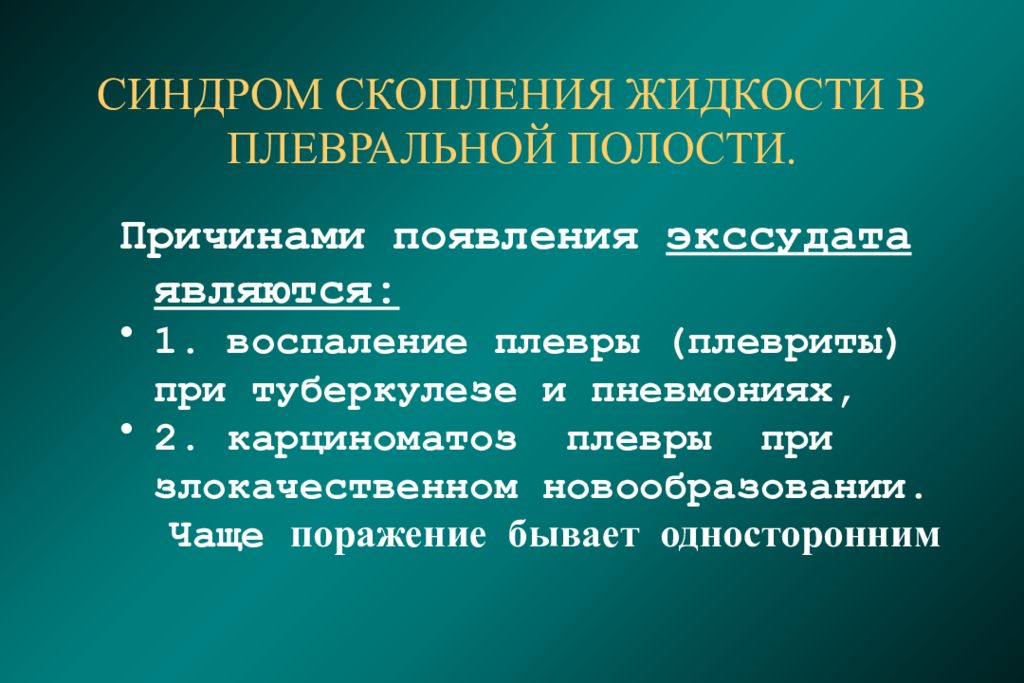 СИНДРОМ СКОПЛЕНИЯ ЖИДКОСТИ В ПЛЕВРАЛЬНОЙ ПОЛОСТИ.

Причинами появления экссудата являются:

• 1. воспаление плевры (плевриты) при туберкулезе и пневмониях,
• 2. карциноматоз плевры при злокачественном новообразовании.
Чаще поражение бывает односторонним